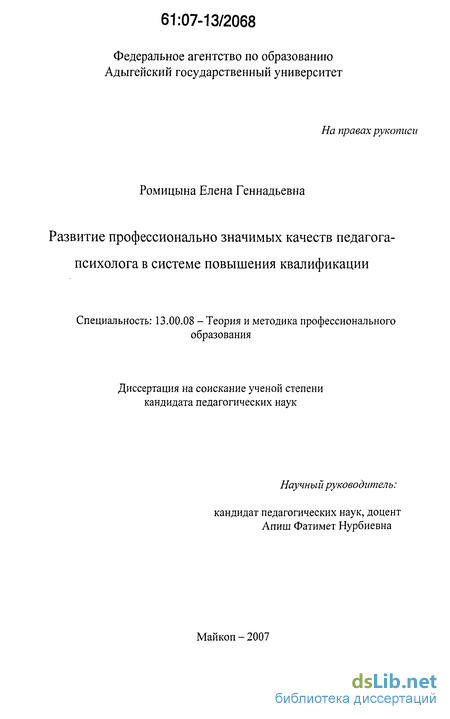 61:07-13/2068

Федеральное агентство по образованию
Адыгейский государственный университет

На правах рукописи

Ромицына Елена Геннадьевна

Развитие профессионально значимых качеств педагога-психолога в системе повышения квалификации

Специальность: 13.00.08 – Теория и методика профессионального образования

Диссертация на соискание ученой степени
кандидата педагогических наук

Научный руководитель:

кандидат педагогических наук, доцент
Апиш Фатимет Нурбиевна

Майкоп – 2007

dsLib.net
библиотека диссертаций